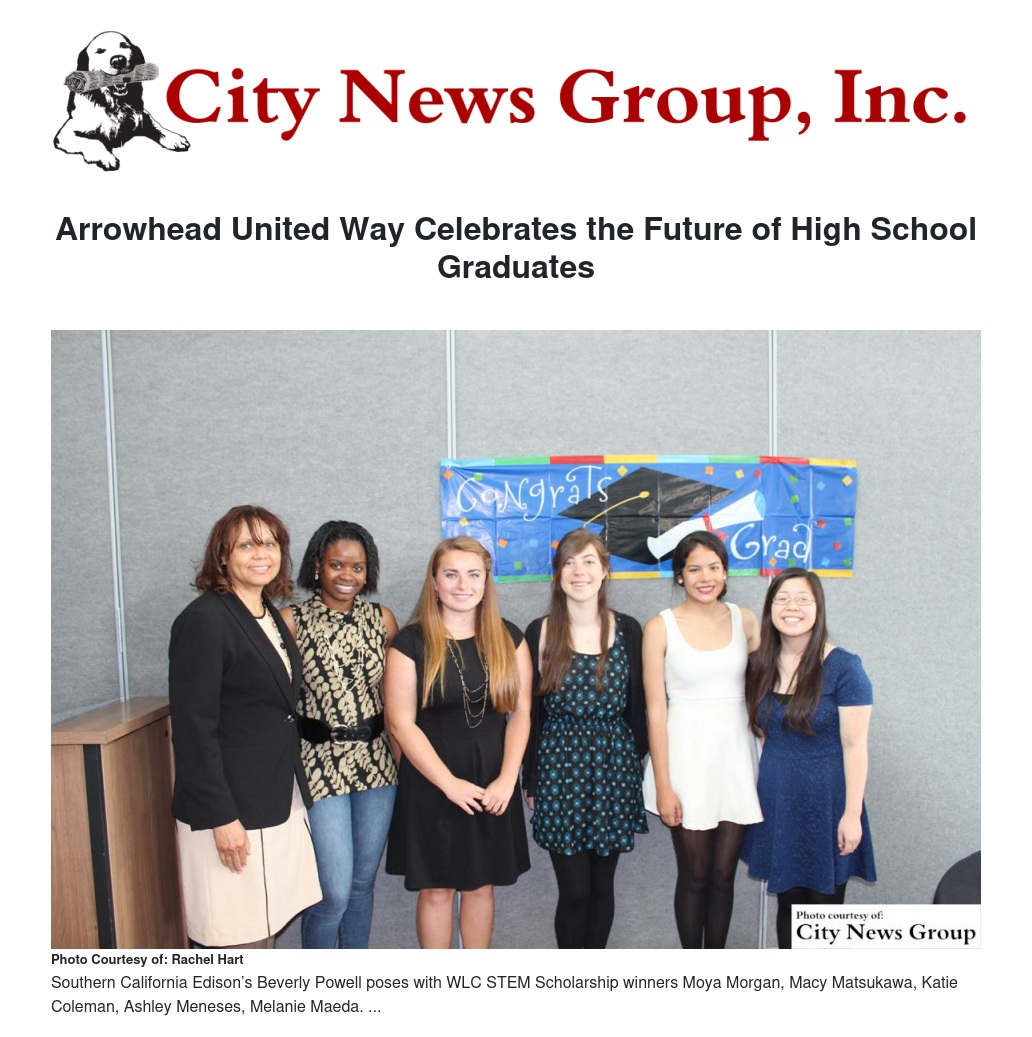 City News Group, Inc.

Arrowhead United Way Celebrates the Future of High School Graduates

Congrats Grad

Photo courtesy of:
City News Group

Photo Courtesy of: Rachel Hart

Southern California Edison's Beverly Powell poses with WLC STEM Scholarship winners Moya Morgan, Macy Matsukawa, Katie Coleman, Ashley Meneses, Melanie Maeda. ...